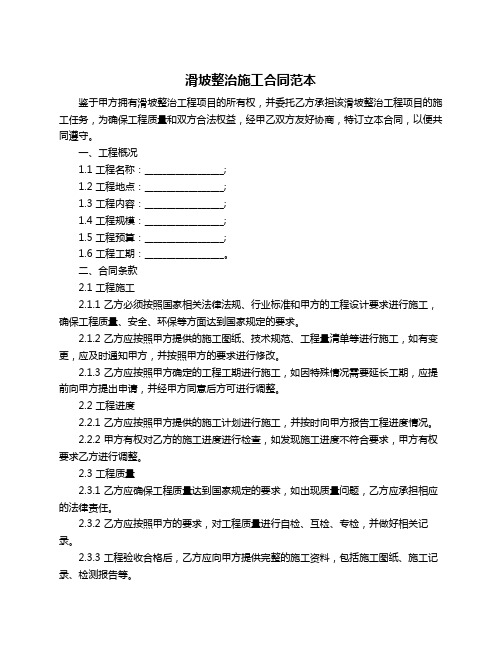 滑坡整治施工合同范本

鉴于甲方拥有滑坡整治工程项目的所有权，并委托乙方承担该滑坡整治工程项目的施工任务，为确保工程质量和双方合法权益，经甲乙双方友好协商，特订立本合同，以便共同遵守。

一、工程概况

1.1 工程名称：________________;

1.2 工程地点：________________;

1.3 工程内容：________________;

1.4 工程规模：________________;

1.5 工程预算：________________;

1.6 工程工期：________________。

二、合同条款

2.1 工程施工

2.1.1 乙方必须按照国家相关法律法规、行业标准和甲方的工程设计要求进行施工，确保工程质量、安全、环保等方面达到国家规定的要求。

2.1.2 乙方应按照甲方提供的施工图纸、技术规范、工程量清单等进行施工，如有变更，应及时通知甲方，并按照甲方的要求进行修改。

2.1.3 乙方应按照甲方确定的工程工期进行施工，如因特殊情况需要延长工期，应提前向甲方提出申请，并经甲方同意后方可进行调整。

2.2 工程进度

2.2.1 乙方应按照甲方提供的施工计划进行施工，并按时向甲方报告工程进度情况。

2.2.2 甲方有权对乙方的施工进度进行检查，如发现施工进度不符合要求，甲方有权要求乙方进行调整。

2.3 工程质量

2.3.1 乙方应确保工程质量达到国家规定的要求，如出现质量问题，乙方应承担相应的法律责任。

2.3.2 乙方应按照甲方的要求，对工程质量进行自检、互检、专检，并做好相关记录。

2.3.3 工程验收合格后，乙方应向甲方提供完整的施工资料，包括施工图纸、施工记录、检测报告等。